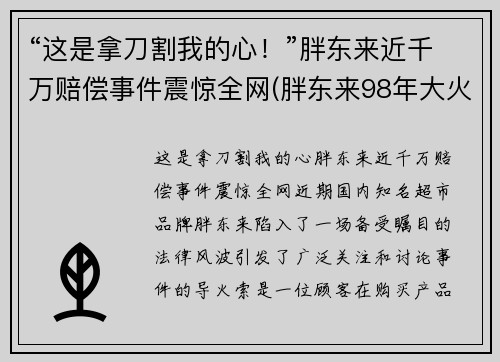 “这是拿刀割我的心！”胖东来近千万赔偿事件震惊全网(胖东来98年大火

这是拿刀割我的心胖东来近千万赔偿事件震惊全网近期国内知名超市品牌胖东来陷入了一场备受瞩目的法律风波引发了广泛关注和讨论事件的导火索是一位顾客在购买产品